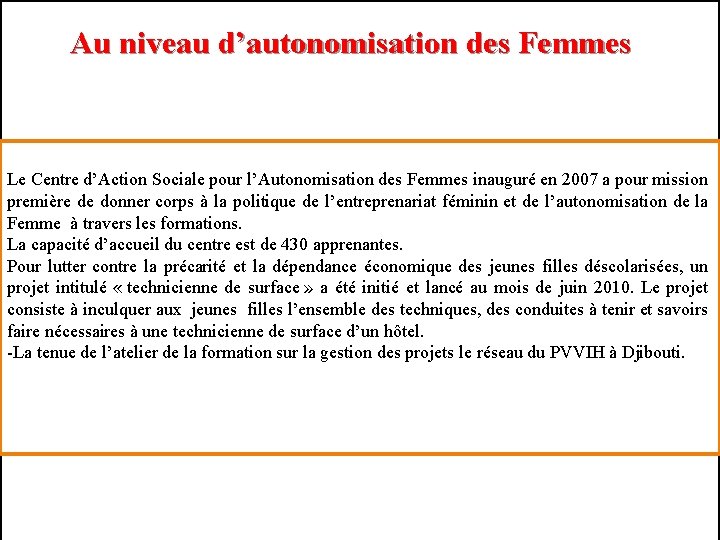 Au niveau d’autonomisation des Femmes

Le Centre d’Action Sociale pour l’Autonomisation des Femmes inauguré en 2007 a pour mission première de donner corps à la politique de l’entreprenariat féminin et de l’autonomisation de la Femme à travers les formations.
La capacité d’accueil du centre est de 430 apprenantes.
Pour lutter contre la précarité et la dépendance économique des jeunes filles déscolarisées, un projet intitulé « technicienne de surface » a été initié et lancé au mois de juin 2010. Le projet consiste à inculquer aux jeunes filles l’ensemble des techniques, des conduites à tenir et savoirs faire nécessaires à une technicienne de surface d’un hôtel.
-La tenue de l’atelier de la formation sur la gestion des projets le réseau du PVVIH à Djibouti.